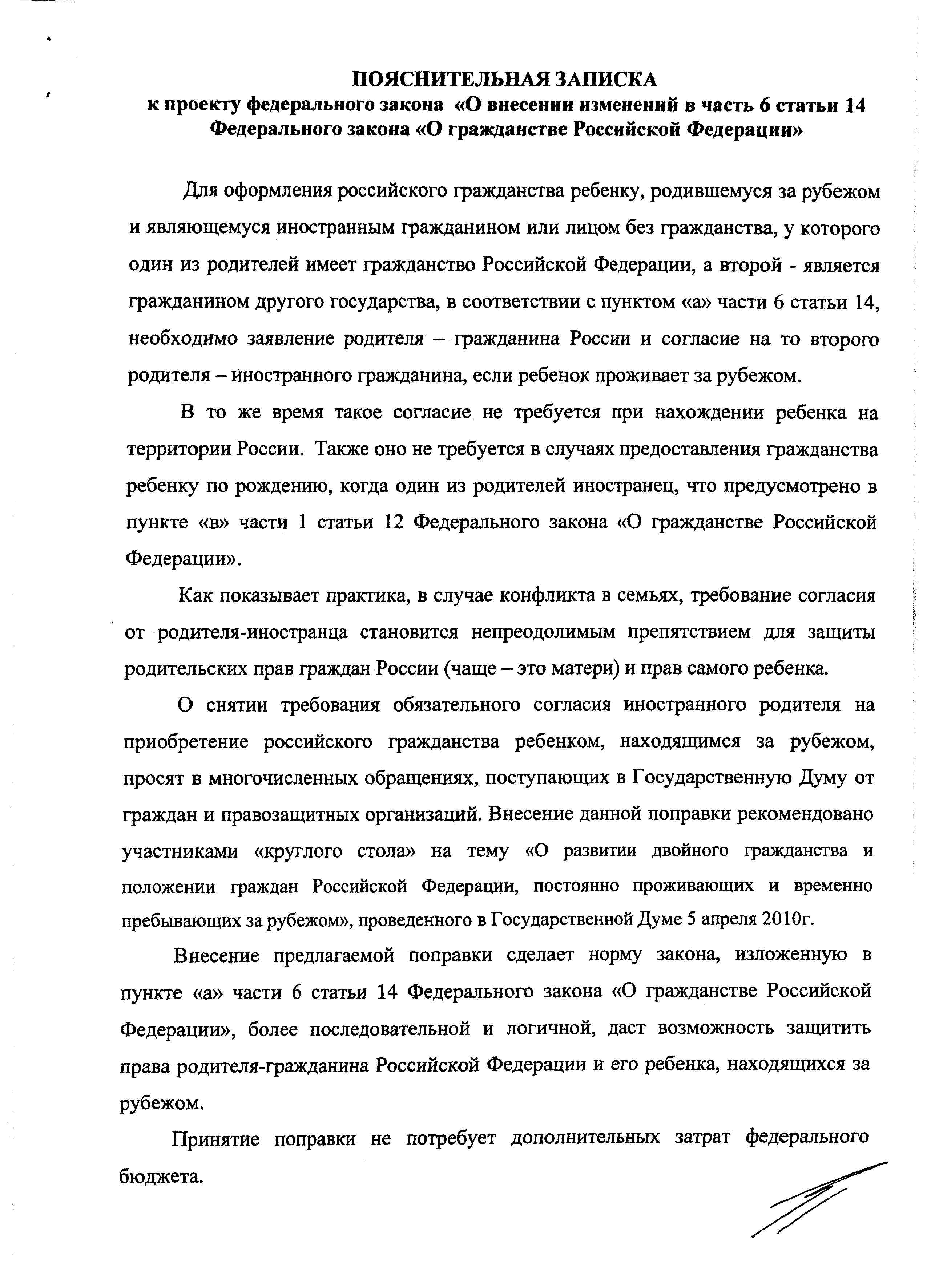 ПОЯСНИТЕЛЬНАЯ ЗАПИСКА
к проекту федерального закона «О внесении изменений в часть 6 статьи 14 Федерального закона «О гражданстве Российской Федерации»

Для оформления российского гражданства ребенку, родившемуся за рубежом и являющемуся иностранным гражданином или лицом без гражданства, у которого один из родителей имеет гражданство Российской Федерации, а второй - является гражданином другого государства, в соответствии с пунктом «а» части 6 статьи 14, необходимо заявление родителя – гражданина России и согласие на то второго родителя – иностранного гражданина, если ребенок проживает за рубежом.

В то же время такое согласие не требуется при нахождении ребенка на территории России. Также оно не требуется в случаях предоставления гражданства ребенку по рождению, когда один из родителей иностранец, что предусмотрено в пункте «в» части 1 статьи 12 Федерального закона «О гражданстве Российской Федерации».

Как показывает практика, в случае конфликта в семьях, требование согласия от родителя-иностранца становится непреодолимым препятствием для защиты родительских прав граждан России (чаще – это матери) и прав самого ребенка.

О снятии требования обязательного согласия иностранного родителя на приобретение российского гражданства ребенком, находящимся за рубежом, просят в многочисленных обращениях, поступающих в Государственную Думу от граждан и правозащитных организаций. Внесение данной поправки рекомендовано участниками «круглого стола» на тему «О развитии двойного гражданства и положении граждан Российской Федерации, постоянно проживающих и временно пребывающих за рубежом», проведенного в Государственной Думе 5 апреля 2010г.

Внесение предлагаемой поправки сделает норму закона, изложенную в пункте «а» части 6 статьи 14 Федерального закона «О гражданстве Российской Федерации», более последовательной и логичной, даст возможность защитить права родителя-гражданина Российской Федерации и его ребенка, находящихся за рубежом.

Принятие поправки не потребует дополнительных затрат федерального бюджета.